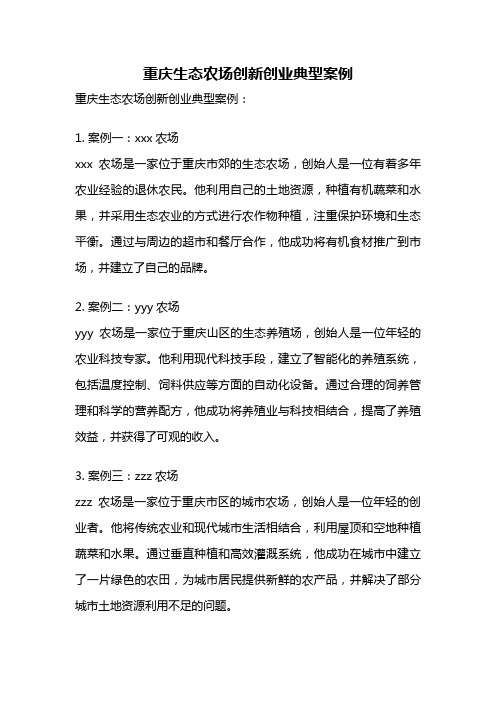 重庆生态农场创新创业典型案例

重庆生态农场创新创业典型案例：

1. 案例一：xxx 农场

xxx 农场是一家位于重庆市郊的生态农场，创始人是一位有着多年农业经验的退休农民。他利用自己的土地资源，种植有机蔬菜和水果，并采用生态农业的方式进行农作物种植，注重保护环境和生态平衡。通过与周边的超市和餐厅合作，他成功将有机食材推广到市场，并建立了自己的品牌。

2. 案例二：yyy 农场

yyy 农场是一家位于重庆山区的生态养殖场，创始人是一位年轻的农业科技专家。他利用现代科技手段，建立了智能化的养殖系统，包括温度控制、饲料供应等方面的自动化设备。通过合理的饲养管理和科学的营养配方，他成功将养殖业与科技相结合，提高了养殖效益，并获得了可观的收入。

3. 案例三：zzz 农场

zzz 农场是一家位于重庆市区的城市农场，创始人是一位年轻的创业者。他将传统农业和现代城市生活相结合，利用屋顶和空地种植蔬菜和水果。通过垂直种植和高效灌溉系统，他成功在城市中建立了一片绿色的农田，为城市居民提供新鲜的农产品，并解决了部分城市土地资源利用不足的问题。